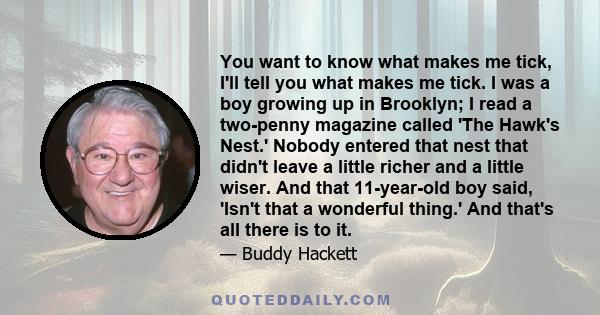 You want to know what makes me tick, I'll tell you what makes me tick. I was a boy growing up in Brooklyn; I read a two-penny magazine called 'The Hawk's Nest.' Nobody entered that nest that didn't leave a little richer and a little wiser. And that 11-year-old boy said, 'Isn't that a wonderful thing.' And that's all there is to it.

— Buddy Hackett

QUOTEDDAILY.COM